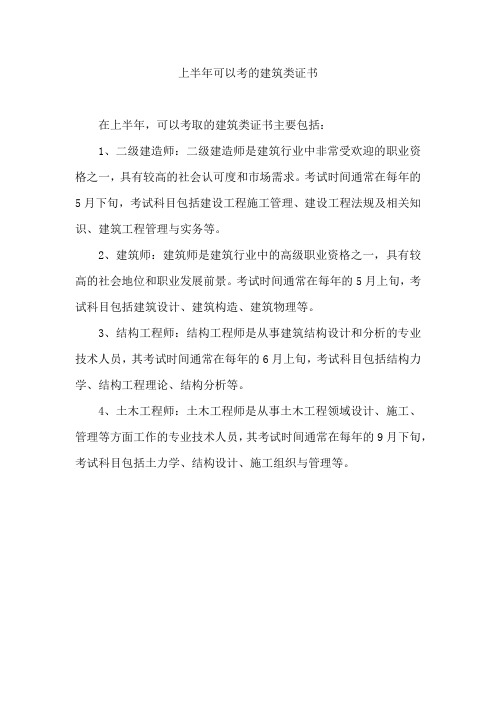 上半年可以考的建筑类证书

在上半年，可以考取的建筑类证书主要包括：

1、二级建造师：二级建造师是建筑行业中非常受欢迎的职业资格之一，具有较高的社会认可度和市场需求。考试时间通常在每年的5月下旬，考试科目包括建设工程施工管理、建设工程法规及相关知识、建筑工程管理与实务等。

2、建筑师：建筑师是建筑行业中的高级职业资格之一，具有较高的社会地位和职业发展前景。考试时间通常在每年的5月上旬，考试科目包括建筑设计、建筑构造、建筑物理等。

3、结构工程师：结构工程师是从事建筑结构设计和分析的专业技术人员，其考试时间通常在每年的6月上旬，考试科目包括结构力学、结构工程理论、结构分析等。

4、土木工程师：土木工程师是从事土木工程领域设计、施工、管理等方面工作的专业技术人员，其考试时间通常在每年的9月下旬，考试科目包括土力学、结构设计、施工组织与管理等。